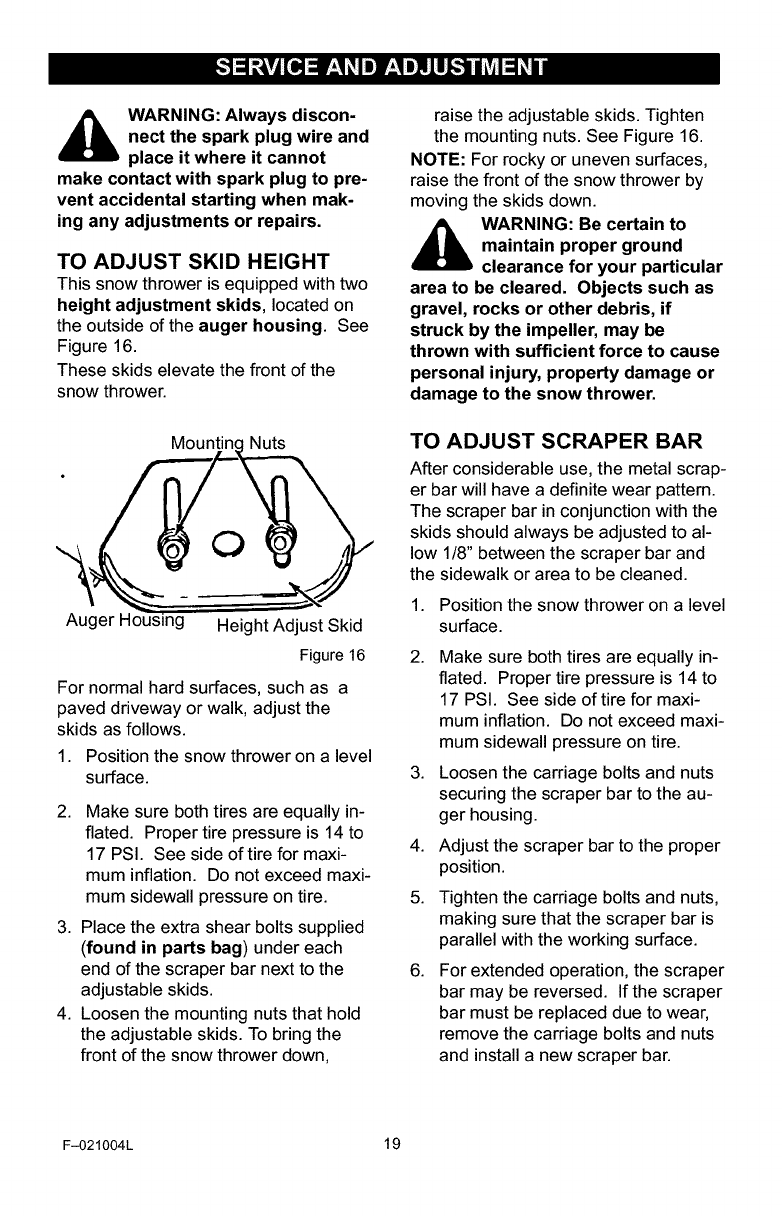 SERVICE AND ADJUSTMENT

WARNING: Always disconnect the spark plug wire and place it where it cannot make contact with spark plug to prevent accidental starting when making any adjustments or repairs.

TO ADJUST SKID HEIGHT

This snow thrower is equipped with two height adjustment skids, located on the outside of the auger housing. See Figure 16.

These skids elevate the front of the snow thrower.

Mounting Nuts

Auger Housing

Height Adjust Skid

Figure 16

For normal hard surfaces, such as a paved driveway or walk, adjust the skids as follows.

1. Position the snow thrower on a level surface.

2. Make sure both tires are equally inflated. Proper tire pressure is 14 to 17 PSI. See side of tire for maximum inflation. Do not exceed maximum sidewall pressure on tire.

3. Place the extra shear bolts supplied (found in parts bag) under each end of the scraper bar next to the adjustable skids.

4. Loosen the mounting nuts that hold the adjustable skids. To bring the front of the snow thrower down, raise the adjustable skids. Tighten the mounting nuts. See Figure 16.

NOTE: For rocky or uneven surfaces, raise the front of the snow thrower by moving the skids down.

WARNING: Be certain to maintain proper ground clearance for your particular area to be cleared. Objects such as gravel, rocks or other debris, if struck by the impeller, may be thrown with sufficient force to cause personal injury, property damage or damage to the snow thrower.

TO ADJUST SCRAPER BAR

After considerable use, the metal scraper bar will have a definite wear pattern. The scraper bar in conjunction with the skids should always be adjusted to allow 1/8" between the scraper bar and the sidewalk or area to be cleaned.

1. Position the snow thrower on a level surface.

2. Make sure both tires are equally inflated. Proper tire pressure is 14 to 17 PSI. See side of tire for maximum inflation. Do not exceed maximum sidewall pressure on tire.

3. Loosen the carriage bolts and nuts securing the scraper bar to the auger housing.

4. Adjust the scraper bar to the proper position.

5. Tighten the carriage bolts and nuts, making sure that the scraper bar is parallel with the working surface.

6. For extended operation, the scraper bar may be reversed. If the scraper bar must be replaced due to wear, remove the carriage bolts and nuts and install a new scraper bar.

F–021004L

19